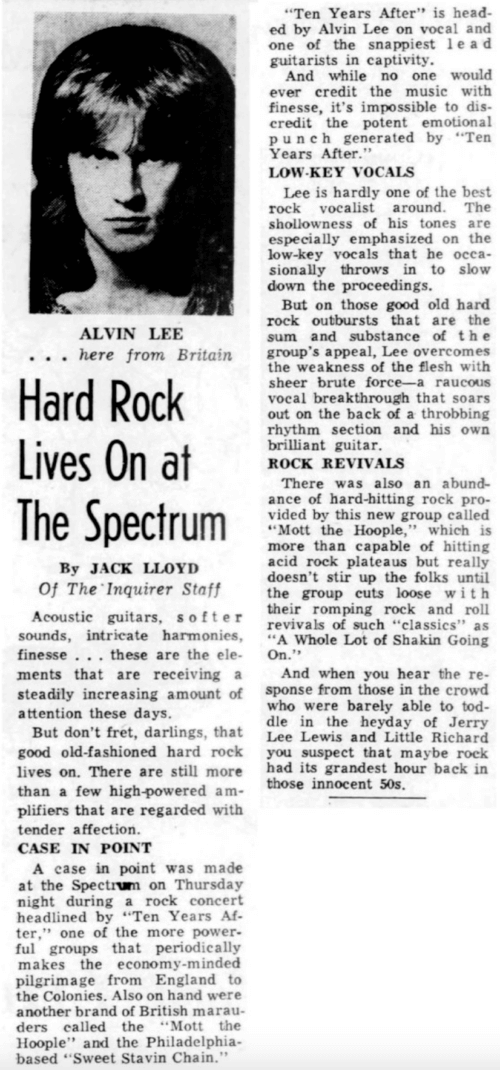 ALVIN LEE
. . . here from Britain

Hard Rock Lives On at The Spectrum

By JACK LLOYD
Of The Inquirer Staff

Acoustic guitars, softer sounds, intricate harmonies, finesse . . . these are the elements that are receiving a steadily increasing amount of attention these days.

But don't fret, darlings, that good old-fashioned hard rock lives on. There are still more than a few high-powered amplifiers that are regarded with tender affection.

CASE IN POINT

A case in point was made at the Spectrum on Thursday night during a rock concert headlined by "Ten Years After," one of the more powerful groups that periodically makes the economy-minded pilgrimage from England to the Colonies. Also on hand were another brand of British marauders called the "Mott the Hoople" and the Philadelphia-based "Sweet Stavin Chain."

"Ten Years After" is headed by Alvin Lee on vocal and one of the snappiest lead guitarists in captivity.

And while no one would ever credit the music with finesse, it's impossible to discredit the potent emotional punch generated by "Ten Years After."

LOW-KEY VOCALS

Lee is hardly one of the best rock vocalist around. The shollowness of his tones are especially emphasized on the low-key vocals that he occasionally throws in to slow down the proceedings.

But on those good old hard rock outbursts that are the sum and substance of the group's appeal, Lee overcomes the weakness of the flesh with sheer brute force—a raucous vocal breakthrough that soars out on the back of a throbbing rhythm section and his own brilliant guitar.

ROCK REVIVALS

There was also an abundance of hard-hitting rock provided by this new group called "Mott the Hoople," which is more than capable of hitting acid rock plateaus but really doesn't stir up the folks until the group cuts loose with their romping rock and roll revivals of such "classics" as "A Whole Lot of Shakin Going On."

And when you hear the response from those in the crowd who were barely able to toddle in the heyday of Jerry Lee Lewis and Little Richard you suspect that maybe rock had its grandest hour back in those innocent 50s.